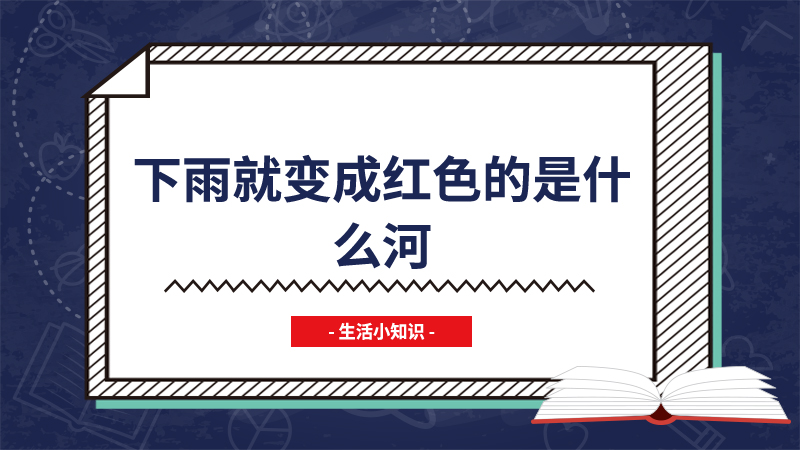 下雨就变成红色的是什么河

- 生活小知识 -